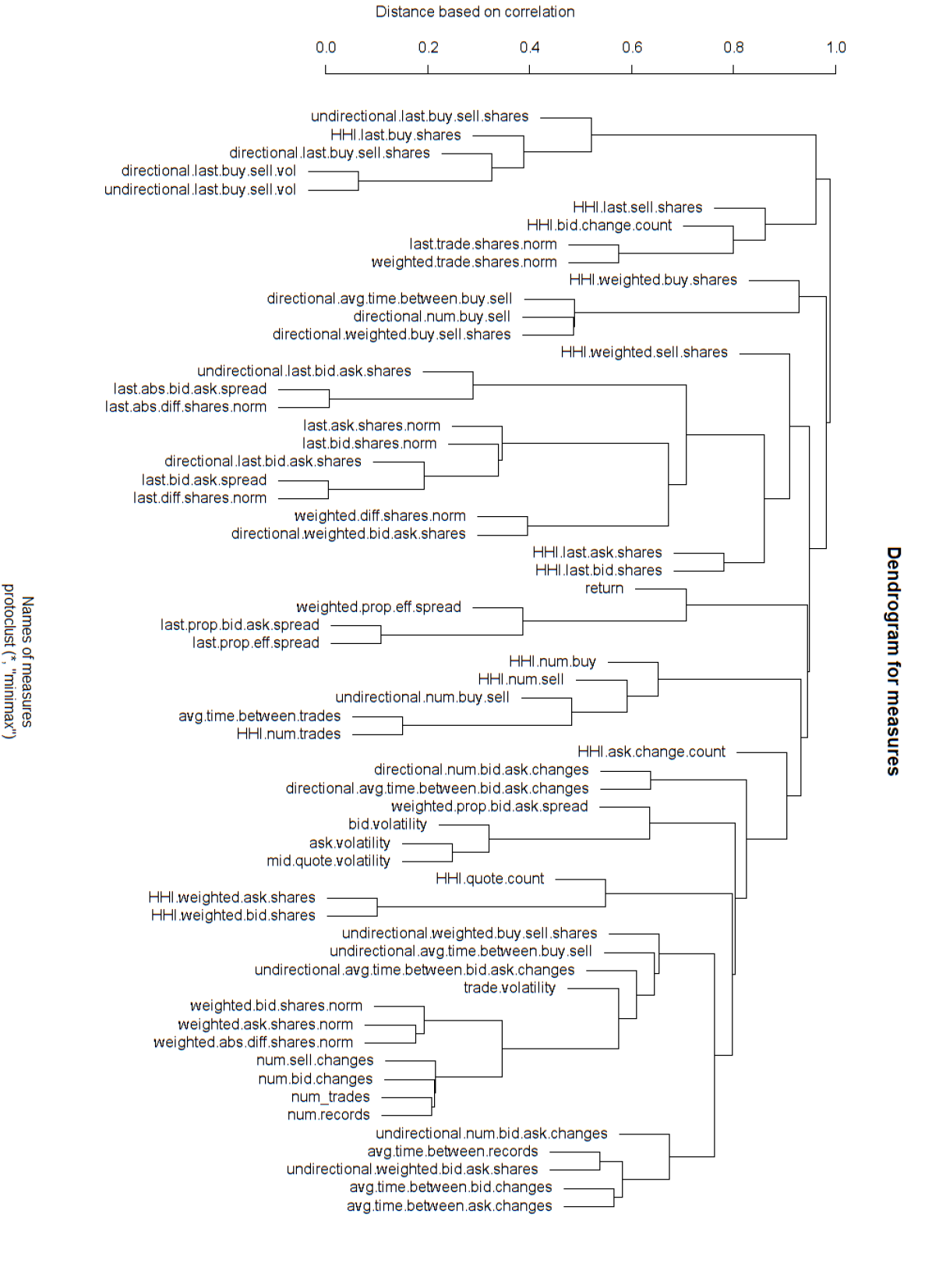 Distance based on correlation

0.0
0.2
0.4
0.6
0.8
1.0

undirectional.last.buy.sell.shares
HHI.last.buy.shares
directional.last.buy.sell.shares
directional.last.buy.sell.vol
undirectional.last.buy.sell.vol
HHI.last.sell.shares
HHI.bid.change.count
last.trade.shares.norm
weighted.trade.shares.norm
HHI.weighted.buy.shares
directional.avg.time.between.buy.sell
directional.num.buy.sell
directional.weighted.buy.sell.shares
HHI.weighted.sell.shares
undirectional.last.bid.ask.shares
last.abs.bid.ask.spread
last.abs.diff.shares.norm
last.ask.shares.norm
last.bid.shares.norm
directional.last.bid.ask.shares
last.bid.ask.spread
last.diff.shares.norm
weighted.diff.shares.norm
directional.weighted.bid.ask.shares
HHI.last.ask.shares
HHI.last.bid.shares
return
weighted.prop.eff.spread
last.prop.bid.ask.spread
last.prop.eff.spread
HHI.num.buy
HHI.num.sell
undirectional.num.buy.sell
avg.time.between.trades
HHI.num.trades
HHI.ask.change.count
directional.num.bid.ask.changes
directional.avg.time.between.bid.ask.changes
weighted.prop.bid.ask.spread
bid.volatility
ask.volatility
mid.quote.volatility
HHI.quote.count
HHI.weighted.ask.shares
HHI.weighted.bid.shares
undirectional.weighted.buy.sell.shares
undirectional.avg.time.between.buy.sell
undirectional.avg.time.between.bid.ask.changes
trade.volatility
weighted.bid.shares.norm
weighted.ask.shares.norm
weighted.abs.diff.shares.norm
num.sell.changes
num.bid.changes
num_trades
num.records
undirectional.num.bid.ask.changes
avg.time.between.records
undirectional.weighted.bid.ask.shares
avg.time.between.bid.changes
avg.time.between.ask.changes

Dendrogram for measures

Names of measures
protoclust (*, "minimax")